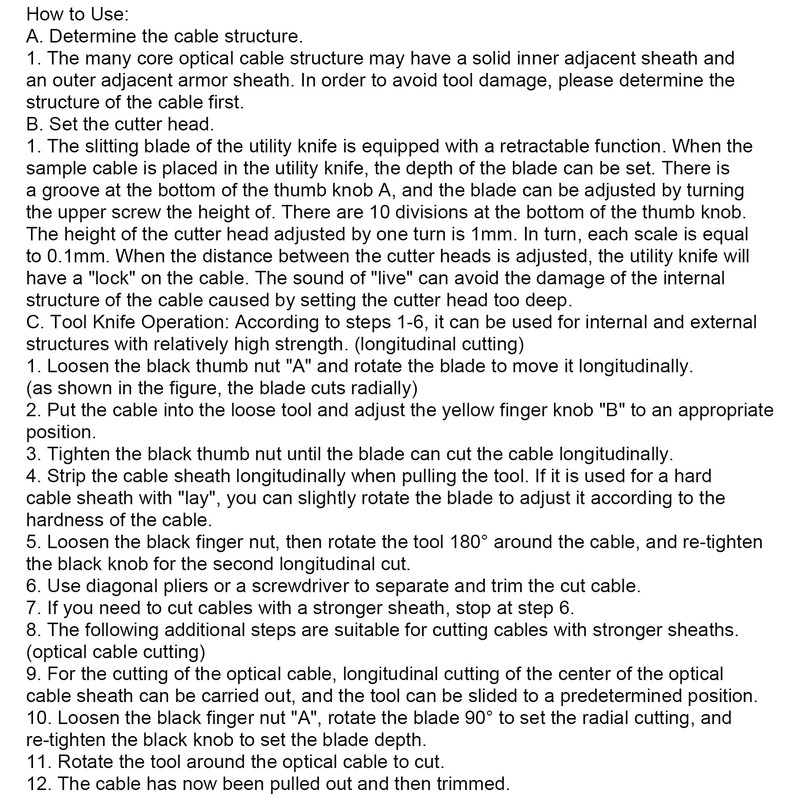 How to Use:
A. Determine the cable structure.
1. The many core optical cable structure may have a solid inner adjacent sheath and an outer adjacent armor sheath. In order to avoid tool damage, please determine the structure of the cable first.
B. Set the cutter head.
1. The slitting blade of the utility knife is equipped with a retractable function. When the sample cable is placed in the utility knife, the depth of the blade can be set. There is a groove at the bottom of the thumb knob A, and the blade can be adjusted by turning the upper screw the height of. There are 10 divisions at the bottom of the thumb knob. The height of the cutter head adjusted by one turn is 1mm. In turn, each scale is equal to 0.1mm. When the distance between the cutter heads is adjusted, the utility knife will have a "lock" on the cable. The sound of "live" can avoid the damage of the internal structure of the cable caused by setting the cutter head too deep.
C. Tool Knife Operation: According to steps 1-6, it can be used for internal and external structures with relatively high strength. (longitudinal cutting)
1. Loosen the black thumb nut "A" and rotate the blade to move it longitudinally. (as shown in the figure, the blade cuts radially)
2. Put the cable into the loose tool and adjust the yellow finger knob "B" to an appropriate position.
3. Tighten the black thumb nut until the blade can cut the cable longitudinally.
4. Strip the cable sheath longitudinally when pulling the tool. If it is used for a hard cable sheath with "lay", you can slightly rotate the blade to adjust it according to the hardness of the cable.
5. Loosen the black finger nut, then rotate the tool 180° around the cable, and re-tighten the black knob for the second longitudinal cut.
6. Use diagonal pliers or a screwdriver to separate and trim the cut cable.
7. If you need to cut cables with a stronger sheath, stop at step 6.
8. The following additional steps are suitable for cutting cables with stronger sheaths. (optical cable cutting)
9. For the cutting of the optical cable, longitudinal cutting of the center of the optical cable sheath can be carried out, and the tool can be slided to a predetermined position.
10. Loosen the black finger nut "A", rotate the blade 90° to set the radial cutting, and re-tighten the black knob to set the blade depth.
11. Rotate the tool around the optical cable to cut.
12. The cable has now been pulled out and then trimmed.